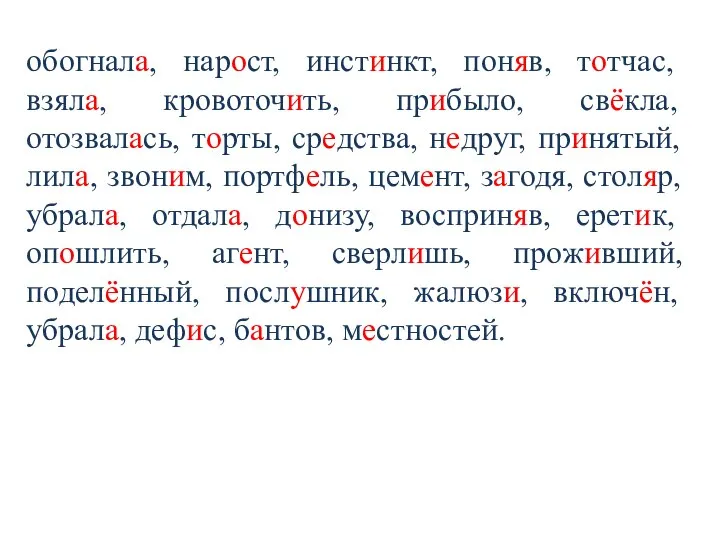 обогнала, нарост, инстинкт, поняв, тотчас, взяла, кровоточить, прибыло, свёкла, отозвалась, торты, средства, недруг, принятый, лила, звоним, портфель, цемент, загодя, столяр, убрала, отдала, донизу, восприняв, еретик, опошлить, агент, сверлишь, проживший, поделённый, послушник, жалюзи, включён, убрала, дефис, бантов, местностей.